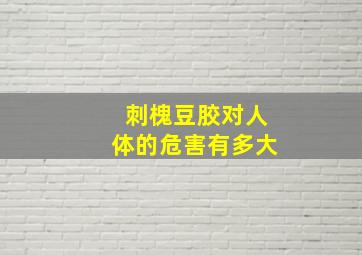 刺槐豆胶对人体的危害有多大